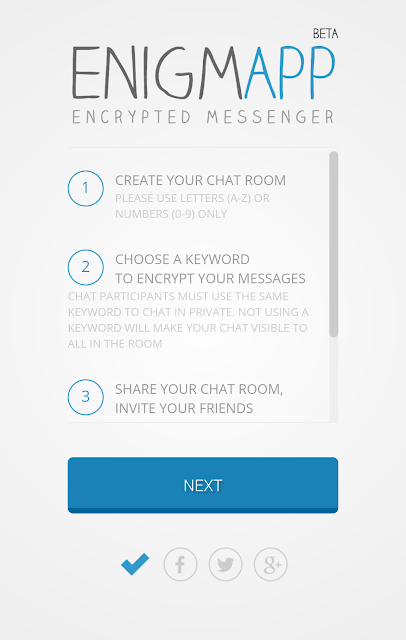 BETA
ENIGMAPP
ENCRYPTED MESSENGER

1 CREATE YOUR CHAT ROOM
PLEASE USE LETTERS (A-Z) OR NUMBERS (0-9) ONLY

2 CHOOSE A KEYWORD TO ENCRYPT YOUR MESSAGES
CHAT PARTICIPANTS MUST USE THE SAME KEYWORD TO CHAT IN PRIVATE. NOT USING A KEYWORD WILL MAKE YOUR CHAT VISIBLE TO ALL IN THE ROOM

3 SHARE YOUR CHAT ROOM, INVITE YOUR FRIENDS

NEXT

f g+